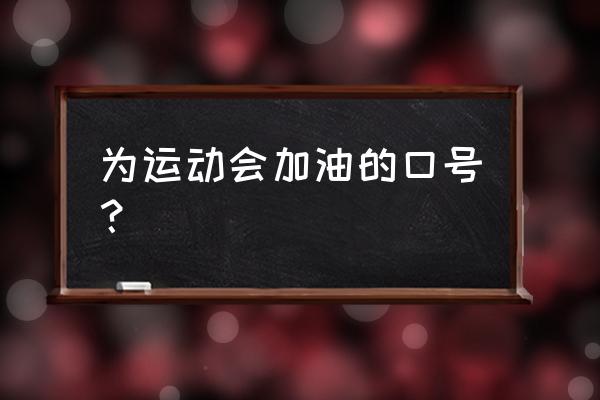 为运动会加油的口号？